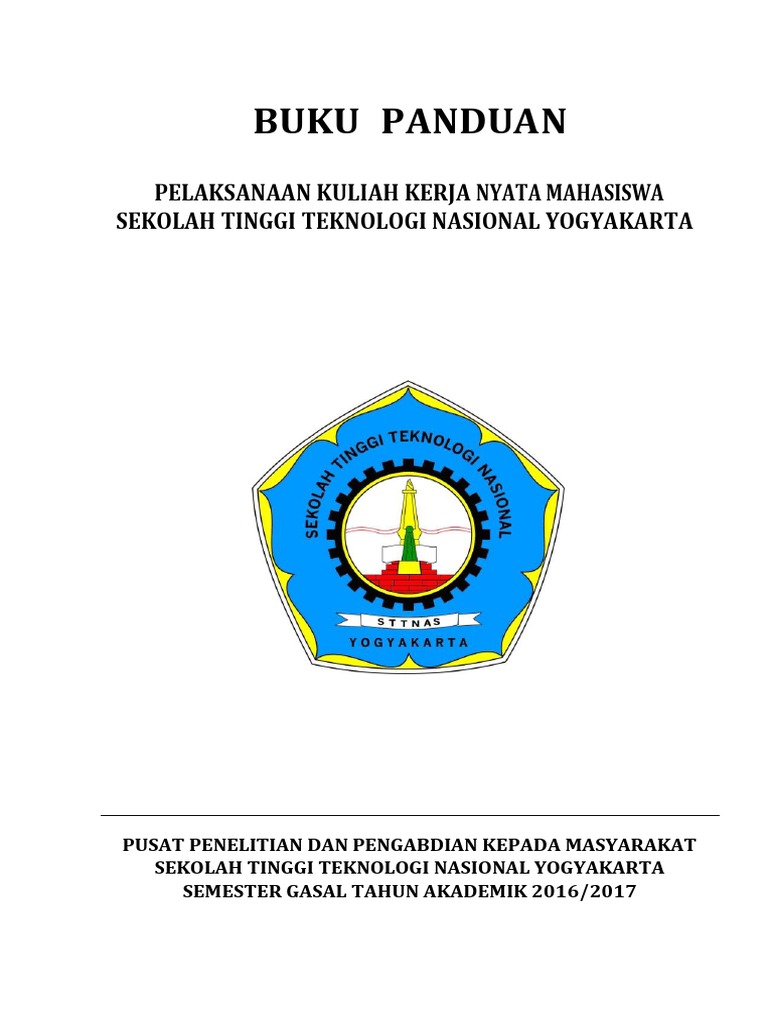 BUKU PANDUAN

PELAKSANAAN KULIAH KERJA NYATA MAHASISWA
SEKOLAH TINGGI TEKNOLOGI NASIONAL YOGYAKARTA

SEKOLAH TINGGI TEKNOLOGI NASIONAL

STTNAS

YOGYAKARTA

PUSAT PENELITIAN DAN PENGABDIAN KEPADA MASYARAKAT
SEKOLAH TINGGI TEKNOLOGI NASIONAL YOGYAKARTA
SEMESTER GASAL TAHUN AKADEMIK 2016/2017